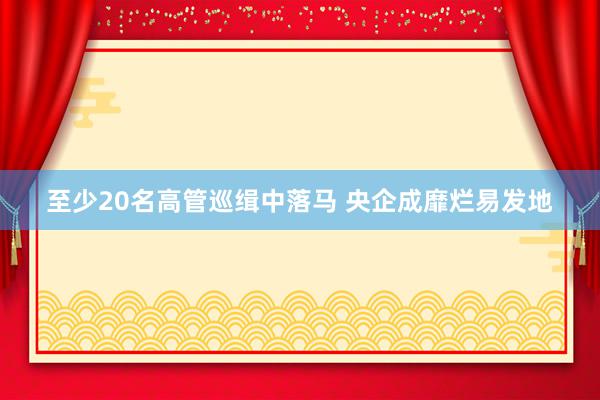 至少20名高管巡缉中落马 央企成靡烂易发地